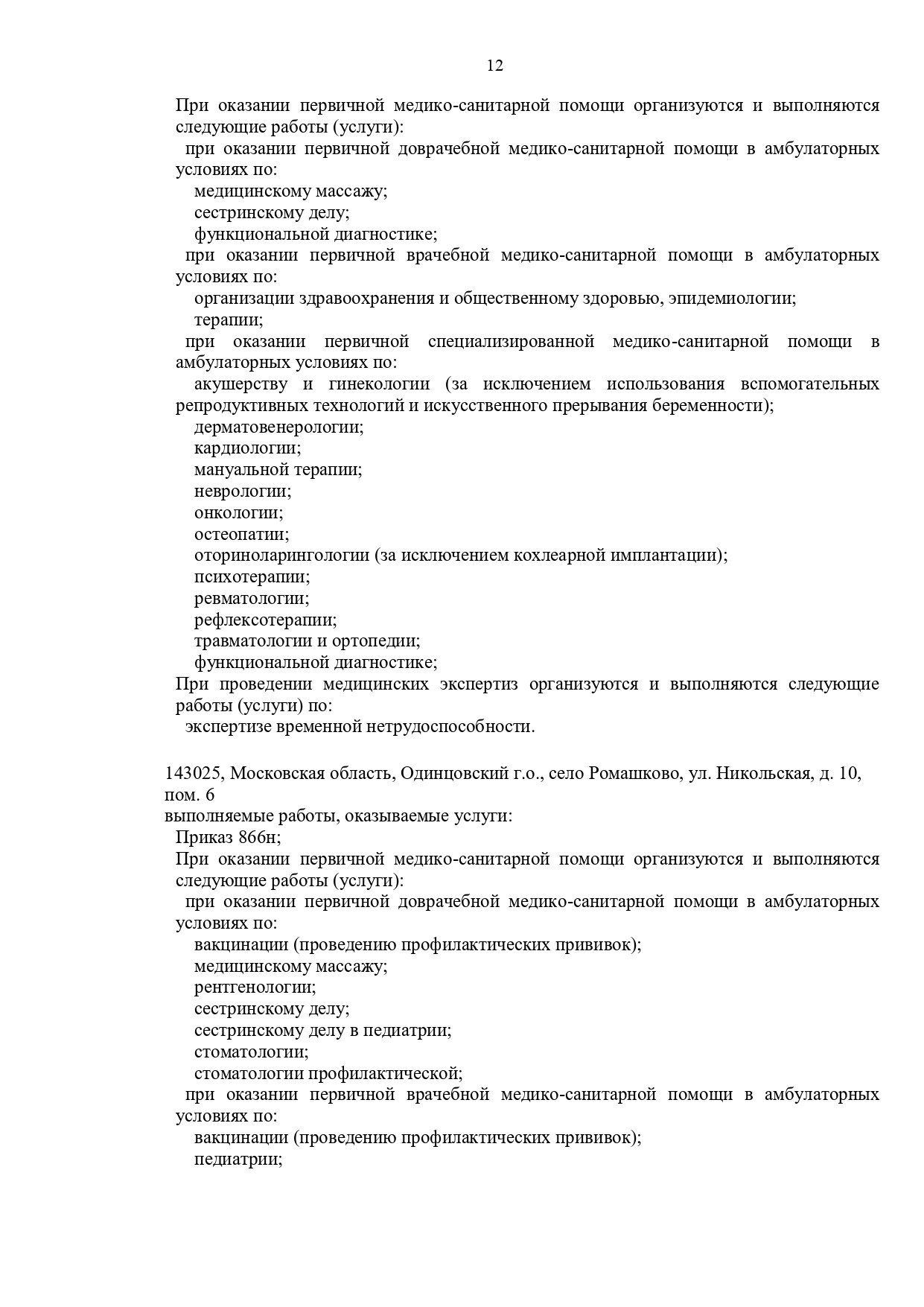 12

При оказании первичной медико-санитарной помощи организуются и выполняются следующие работы (услуги):

при оказании первичной доврачебной медико-санитарной помощи в амбулаторных условиях по:

медицинскому массажу;

сестринскому делу;

функциональной диагностике;

при оказании первичной врачебной медико-санитарной помощи в амбулаторных условиях по:

организации здравоохранения и общественному здоровью, эпидемиологии;

терапии;

при оказании первичной специализированной медико-санитарной помощи в амбулаторных условиях по:

акушерству и гинекологии (за исключением использования вспомогательных репродуктивных технологий и искусственного прерывания беременности);

дерматовенерологии;

кардиологии;

мануальной терапии;

неврологии;

онкологии;

остеопатии;

оториноларингологии (за исключением кохлеарной имплантации);

психотерапии;

ревматологии;

рефлексотерапии;

травматологии и ортопедии;

функциональной диагностике;

При проведении медицинских экспертиз организуются и выполняются следующие работы (услуги) по:

экспертизе временной нетрудоспособности.

143025, Московская область, Одинцовский г.о., село Ромашково, ул. Никольская, д. 10, пом. 6

выполняемые работы, оказываемые услуги:

Приказ 866н;

При оказании первичной медико-санитарной помощи организуются и выполняются следующие работы (услуги):

при оказании первичной доврачебной медико-санитарной помощи в амбулаторных условиях по:

вакцинации (проведению профилактических прививок);

медицинскому массажу;

рентгенологии;

сестринскому делу;

сестринскому делу в педиатрии;

стоматологии;

стоматологии профилактической;

при оказании первичной врачебной медико-санитарной помощи в амбулаторных условиях по:

вакцинации (проведению профилактических прививок);

педиатрии;